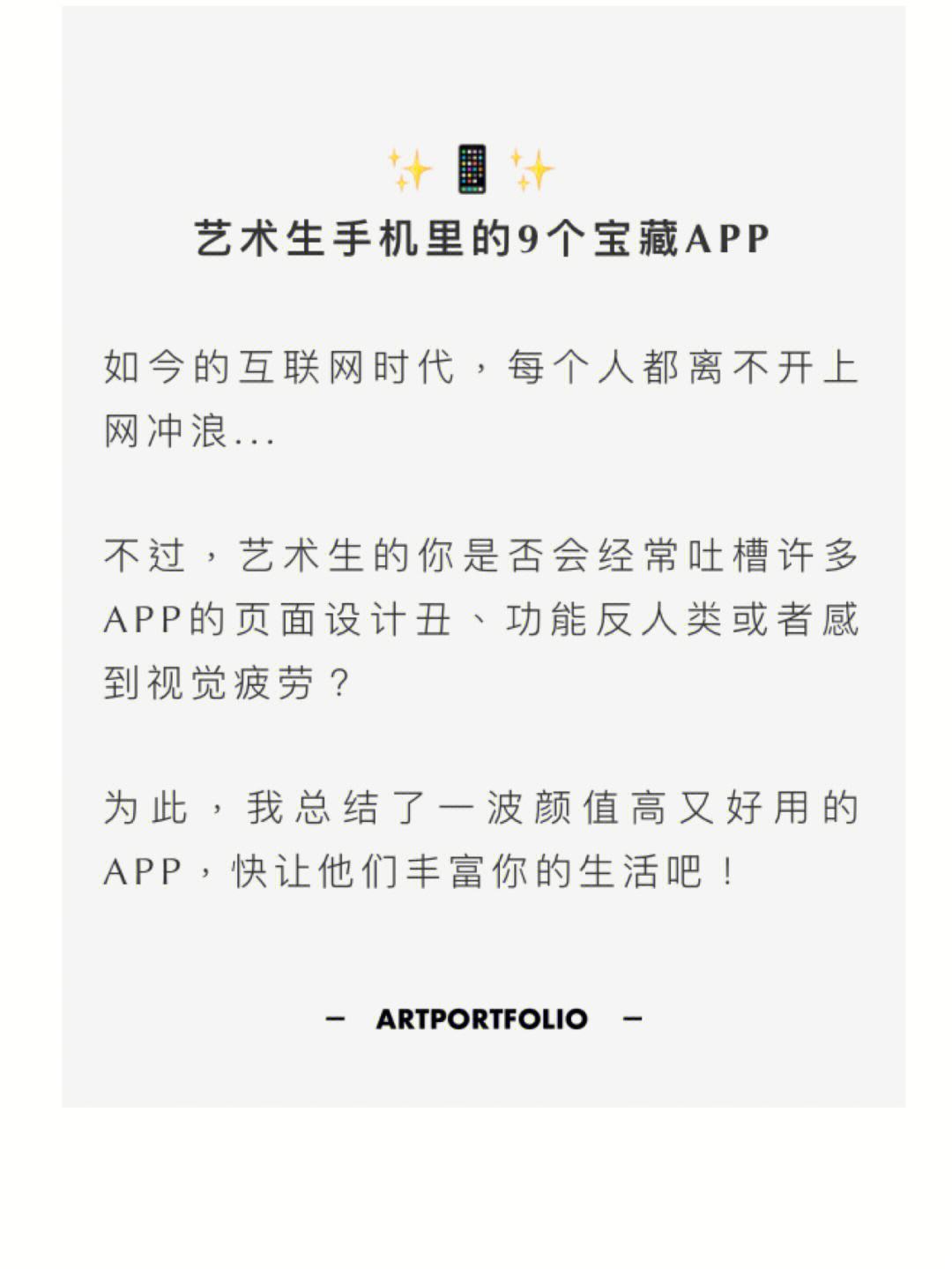 ✨📱✨
艺术生手机里的9个宝藏APP

如今的互联网时代，每个人都离不开上网冲浪...

不过，艺术生的你是否会经常吐槽许多APP的页面设计丑、功能反人类或者感到视觉疲劳？

为此，我总结了一波颜值高又好用的APP，快让他们丰富你的生活吧！

— ARTPORTFOLIO —